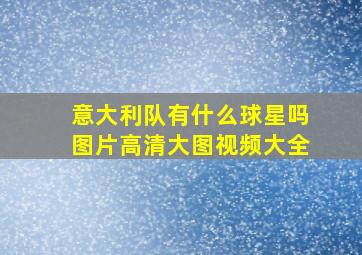 意大利队有什么球星吗
图片高清大图视频大全